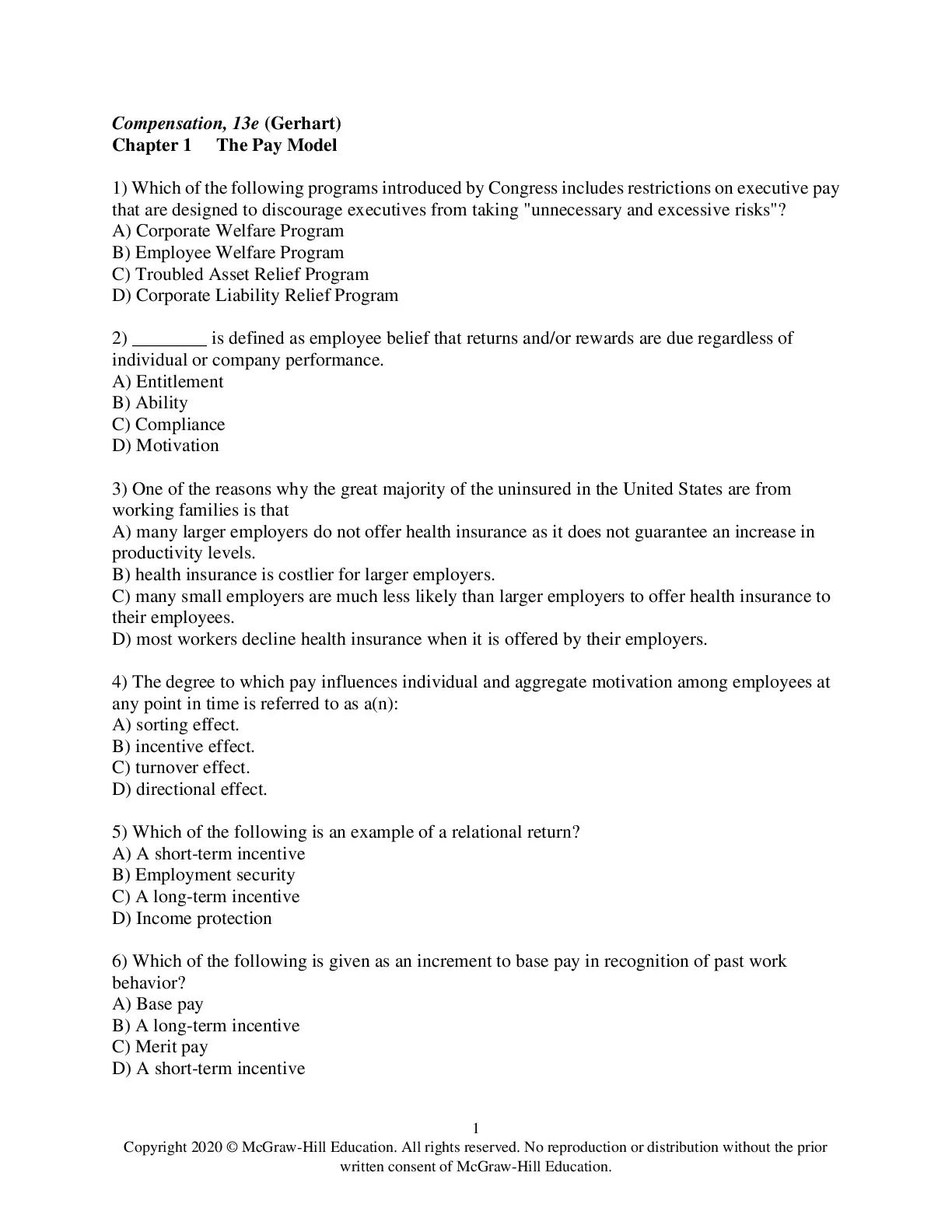 Compensation, 13e (Gerhart)
Chapter 1 The Pay Model

1) Which of the following programs introduced by Congress includes restrictions on executive pay that are designed to discourage executives from taking "unnecessary and excessive risks"?
A) Corporate Welfare Program
B) Employee Welfare Program
C) Troubled Asset Relief Program
D) Corporate Liability Relief Program

2) ________ is defined as employee belief that returns and/or rewards are due regardless of individual or company performance.
A) Entitlement
B) Ability
C) Compliance
D) Motivation

3) One of the reasons why the great majority of the uninsured in the United States are from working families is that
A) many larger employers do not offer health insurance as it does not guarantee an increase in productivity levels.
B) health insurance is costlier for larger employers.
C) many small employers are much less likely than larger employers to offer health insurance to their employees.
D) most workers decline health insurance when it is offered by their employers.

4) The degree to which pay influences individual and aggregate motivation among employees at any point in time is referred to as a(n):
A) sorting effect.
B) incentive effect.
C) turnover effect.
D) directional effect.

5) Which of the following is an example of a relational return?
A) A short-term incentive
B) Employment security
C) A long-term incentive
D) Income protection

6) Which of the following is given as an increment to base pay in recognition of past work behavior?
A) Base pay
B) A long-term incentive
C) Merit pay
D) A short-term incentive

1
Copyright 2020 © McGraw-Hill Education. All rights reserved. No reproduction or distribution without the prior written consent of McGraw-Hill Education.